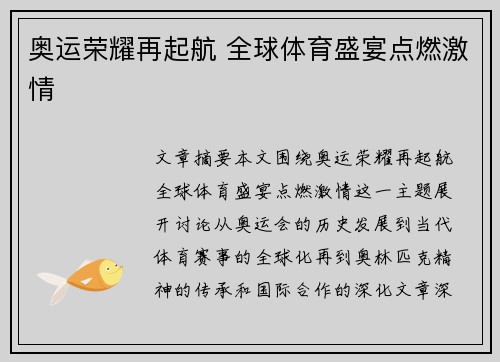 奥运荣耀再起航 全球体育盛宴点燃激情

文章摘要本文围绕奥运荣耀再起航全球体育盛宴点燃激情这一主题展开讨论从奥运会的历史发展到当代体育赛事的全球化再到奥林匹克精神的传承和国际合作的深化文章深